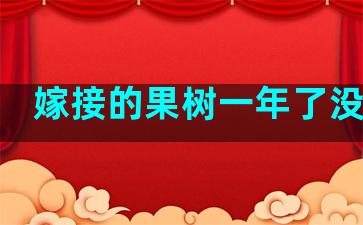 嫁接的果树一年了没